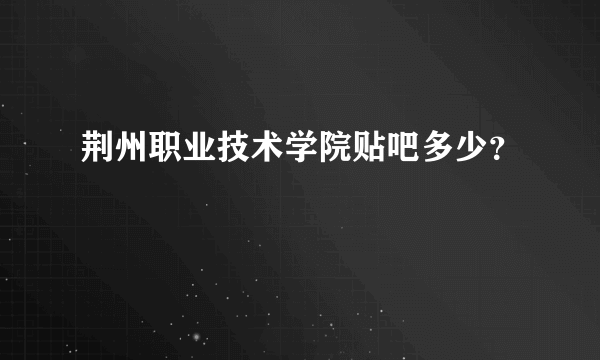 荆州职业技术学院贴吧多少?